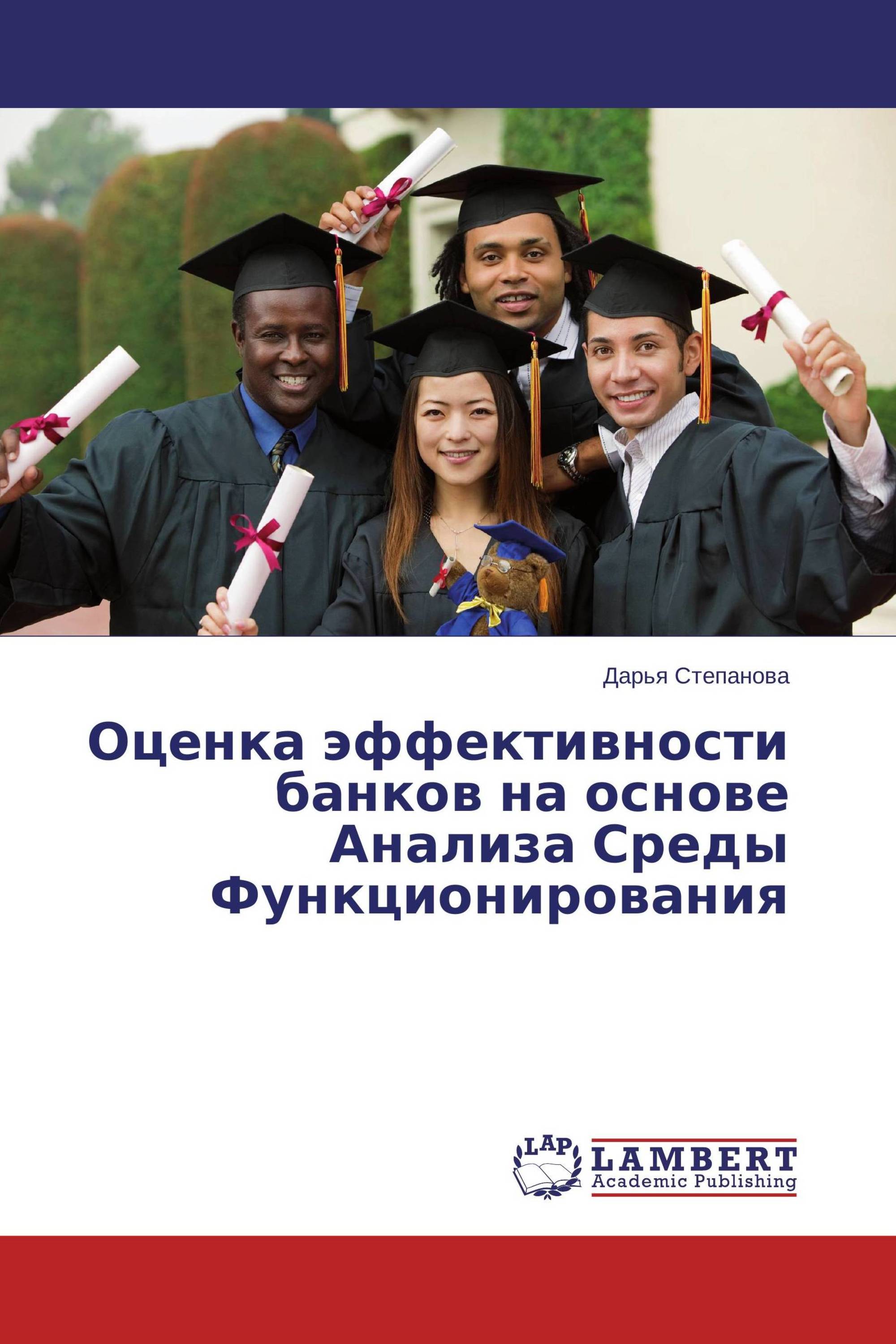 Дарья Степанова

Оценка эффективности банков на основе Анализа Среды Функционирования

LAP
LAMBERT
Academic Publishing